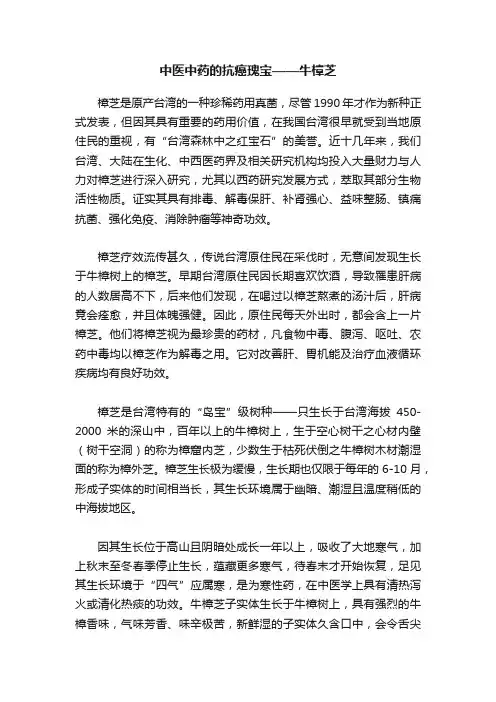 中医中药的抗癌瑰宝——牛樟芝

樟芝是原产台湾的一种珍稀药用真菌，尽管 1990 年才作为新种正式发表，但因其具有重要的药用价值，在我国台湾很早就受到当地原住民的重视，有“台湾森林中之红宝石”的美誉。近十几年来，我们台湾、大陆在生化、中西医药界及相关研究机构均投入大量财力与人力对樟芝进行深入研究，尤其以西药研究发展方式，萃取其部分生物活性物质。证实其具有排毒、解毒保肝、补肾强心、益味整肠、镇痛抗菌、强化免疫、消除肿瘤等神奇功效。

樟芝疗效流传甚久，传说台湾原住民在采伐时，无意间发现生长于牛樟树上的樟芝。早期台湾原住民因长期喜欢饮酒，导致罹患肝病的人数居高不下，后来他们发现，在喝过以樟芝熬煮的汤汁后，肝病竟会痊愈，并且体魄强健。因此，原住民每天外出时，都会含上一片樟芝。他们将樟芝视为最珍贵的药材，凡食物中毒、腹泻、呕吐、农药中毒均以樟芝作为解毒之用。它对改善肝、胃机能及治疗血液循环疾病均有良好功效。

樟芝是台湾特有的“岛宝”级树种——只生长于台湾海拔 450-2000 米的深山中，百年以上的牛樟树上，生于空心树干之心材内壁（树干空洞）的称为樟窟内芝，少数生于枯死伏倒之牛樟树木材潮湿面的称为樟外芝。樟芝生长极为缓慢，生长期也仅限于每年的 6-10 月，形成子实体的时间相当长，其生长环境属于幽暗、潮湿且温度稍低的中海拔地区。

因其生长位于高山且阴暗处成长一年以上，吸收了大地寒气，加上秋末至冬春季停止生长，蕴藏更多寒气，待春末才开始恢复，足见其生长环境于“四气”应属寒，是为寒性药，在中医学上具有清热泻火或清化热痰的功效。牛樟芝子实体生长于牛樟树上，具有强烈的牛樟香味，气味芳香、味辛极苦，新鲜湿的子实体久含口中，会令舌尖